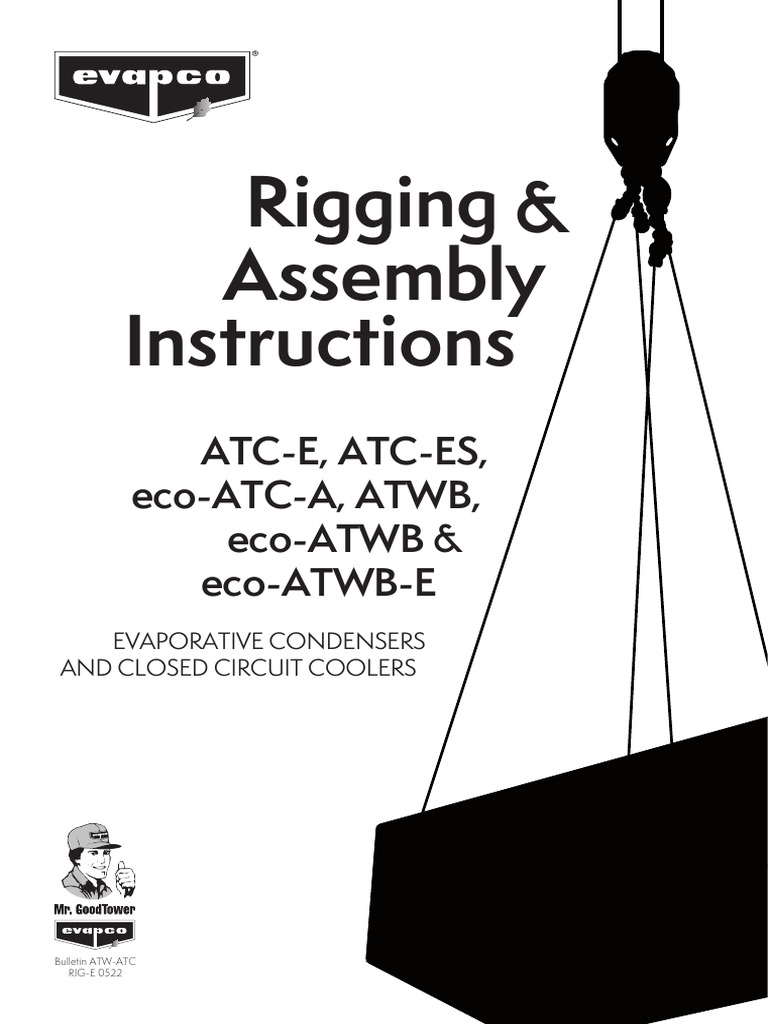 evapco®

Rigging & Assembly Instructions

ATC-E, ATC-ES, eco-ATC-A, ATWB, eco-ATWB & eco-ATWB-E

EVAPORATIVE CONDENSERS AND CLOSED CIRCUIT COOLERS

Mr. GoodTower
evapco

Bulletin ATW-ATC
RIG-E 0522